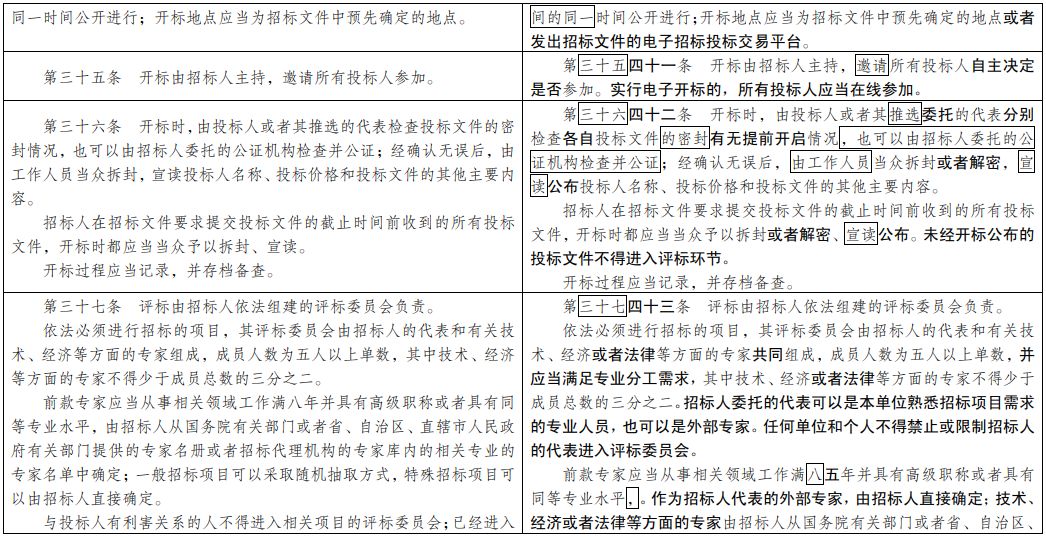 | | |
|---|---|
| 同一时间公开进行；开标地点应当为招标文件中预先确定的地点。 | 间的同一时间公开进行；开标地点应当为招标文件中预先确定的地点或者发出招标文件的电子招标投标交易平台。 |
| 第三十五条　开标由招标人主持，邀请所有投标人参加。 | 第三十五四十一条　开标由招标人主持，邀请所有投标人自主决定是否参加。实行电子开标的，所有投标人应当在线参加。 |
| 第三十六条　开标时，由投标人或者其推选的代表检查投标文件的密封情况，也可以由招标人委托的公证机构检查并公证；经确认无误后，由工作人员当众拆封，宣读投标人名称、投标价格和投标文件的其他主要内容。<br><br>招标人在招标文件要求提交投标文件的截止时间前收到的所有投标文件，开标时都应当当众予以拆封、宣读。<br><br>开标过程应当记录，并存档备查。 | 第三十六四十二条　开标时，由投标人或者其推选委托的代表分别检查各自投标文件的密封有无提前开启情况，也可以由招标人委托的公证机构检查并公证；经确认无误后，由工作人员当众拆封或者解密，宣读公布投标人名称、投标价格和投标文件的其他主要内容。<br><br>招标人在招标文件要求提交投标文件的截止时间前收到的所有投标文件，开标时都应当当众予以拆封或者解密、宣读公布。未经开标公布的投标文件不得进入评标环节。<br><br>开标过程应当记录，并存档备查。 |
| 第三十七条　评标由招标人依法组建的评标委员会负责。<br><br>依法必须进行招标的项目，其评标委员会由招标人的代表和有关技术、经济等方面的专家组成，成员人数为五人以上单数，其中技术、经济等方面的专家不得少于成员总数的三分之二。<br><br>前款专家应当从事相关领域工作满八年并具有高级职称或者具有同等专业水平，由招标人从国务院有关部门或者省、自治区、直辖市人民政府有关部门提供的专家名册或者招标代理机构的专家库内的相关专业的专家名单中确定；一般招标项目可以采取随机抽取方式，特殊招标项目可以由招标人直接确定。<br><br>与投标人有利害关系的人不得进入相关项目的评标委员会；已经进入 | 第三十七四十三条　评标由招标人依法组建的评标委员会负责。<br><br>依法必须进行招标的项目，其评标委员会由招标人的代表和有关技术、经济或者法律等方面的专家共同组成，成员人数为五人以上单数，并应当满足专业分工需求，其中技术、经济或者法律等方面的专家不得少于成员总数的三分之二。招标人委托的代表可以是本单位熟悉招标项目需求的专业人员，也可以是外部专家。任何单位和个人不得禁止或限制招标人的代表进入评标委员会。<br><br>前款专家应当从事相关领域工作满八五年并具有高级职称或者具有同等专业水平，。作为招标人代表的外部专家，由招标人直接确定；技术、经济或者法律等方面的专家由招标人从国务院有关部门或者省、自治区、 |